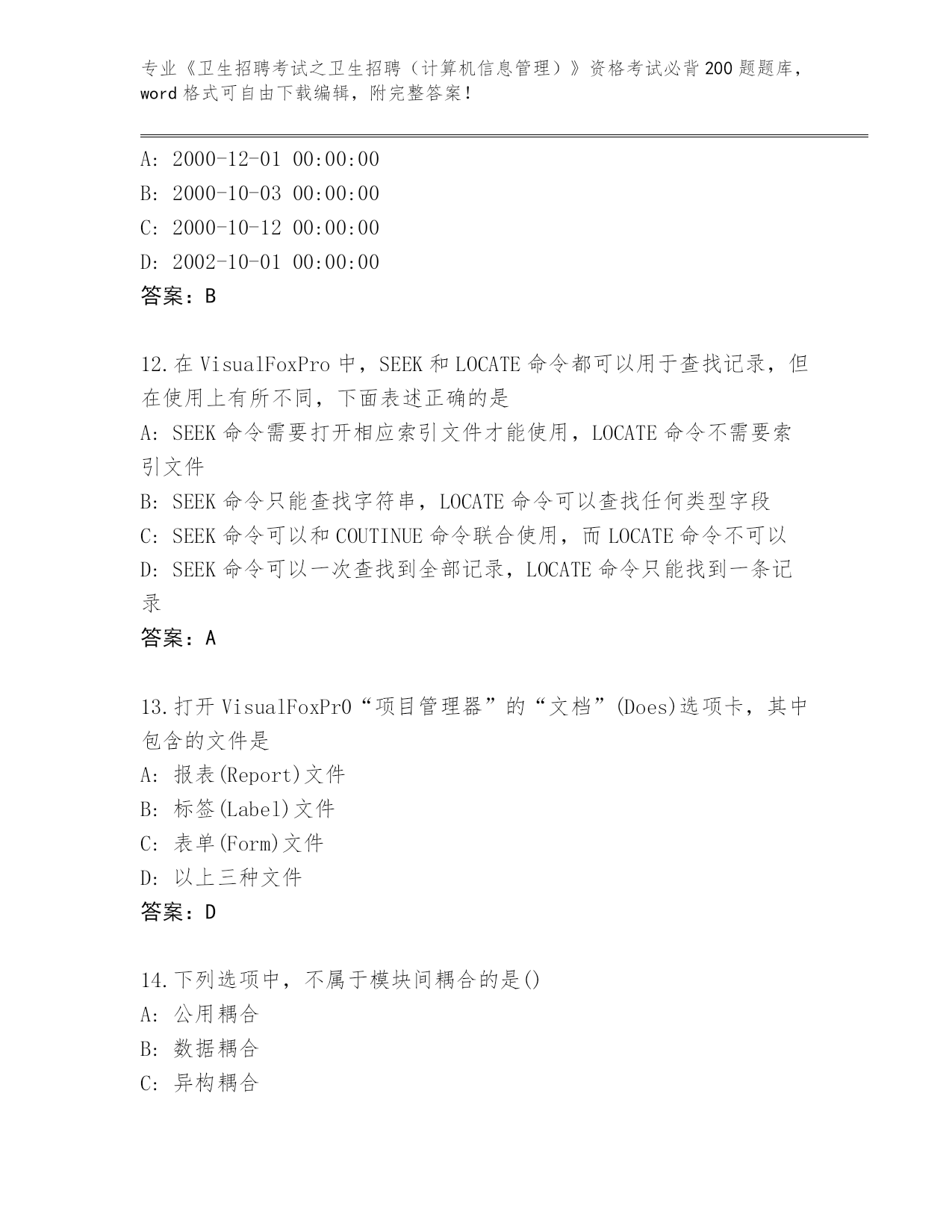 专业《卫生招聘考试之卫生招聘（计算机信息管理）》资格考试必背200题题库，word格式可自由下载编辑，附完整答案！

A: 2000-12-01 00:00:00
B: 2000-10-03 00:00:00
C: 2000-10-12 00:00:00
D: 2002-10-01 00:00:00
答案：B

12.在VisualFoxPro中，SEEK和LOCATE命令都可以用于查找记录，但在使用上有所不同，下面表述正确的是
A: SEEK命令需要打开相应索引文件才能使用，LOCATE命令不需要索引文件
B: SEEK命令只能查找字符串，LOCATE命令可以查找任何类型字段
C: SEEK命令可以和COUTINUE命令联合使用，而LOCATE命令不可以
D: SEEK命令可以一次查找到全部记录，LOCATE命令只能找到一条记录
答案：A

13.打开VisualFoxPr0“项目管理器”的“文档”(Does)选项卡，其中包含的文件是
A: 报表(Report)文件
B: 标签(Label)文件
C: 表单(Form)文件
D: 以上三种文件
答案：D

14.下列选项中，不属于模块间耦合的是()
A: 公用耦合
B: 数据耦合
C: 异构耦合